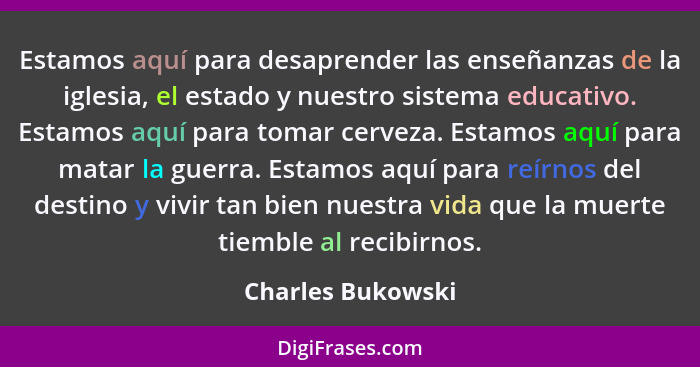 Estamos aquí para desaprender las enseñanzas de la iglesia, el estado y nuestro sistema educativo. Estamos aquí para tomar cerveza. Estamos aquí para matar la guerra. Estamos aquí para reírnos del destino y vivir tan bien nuestra vida que la muerte tiemble al recibirnos.

Charles Bukowski

DigiFrases.com